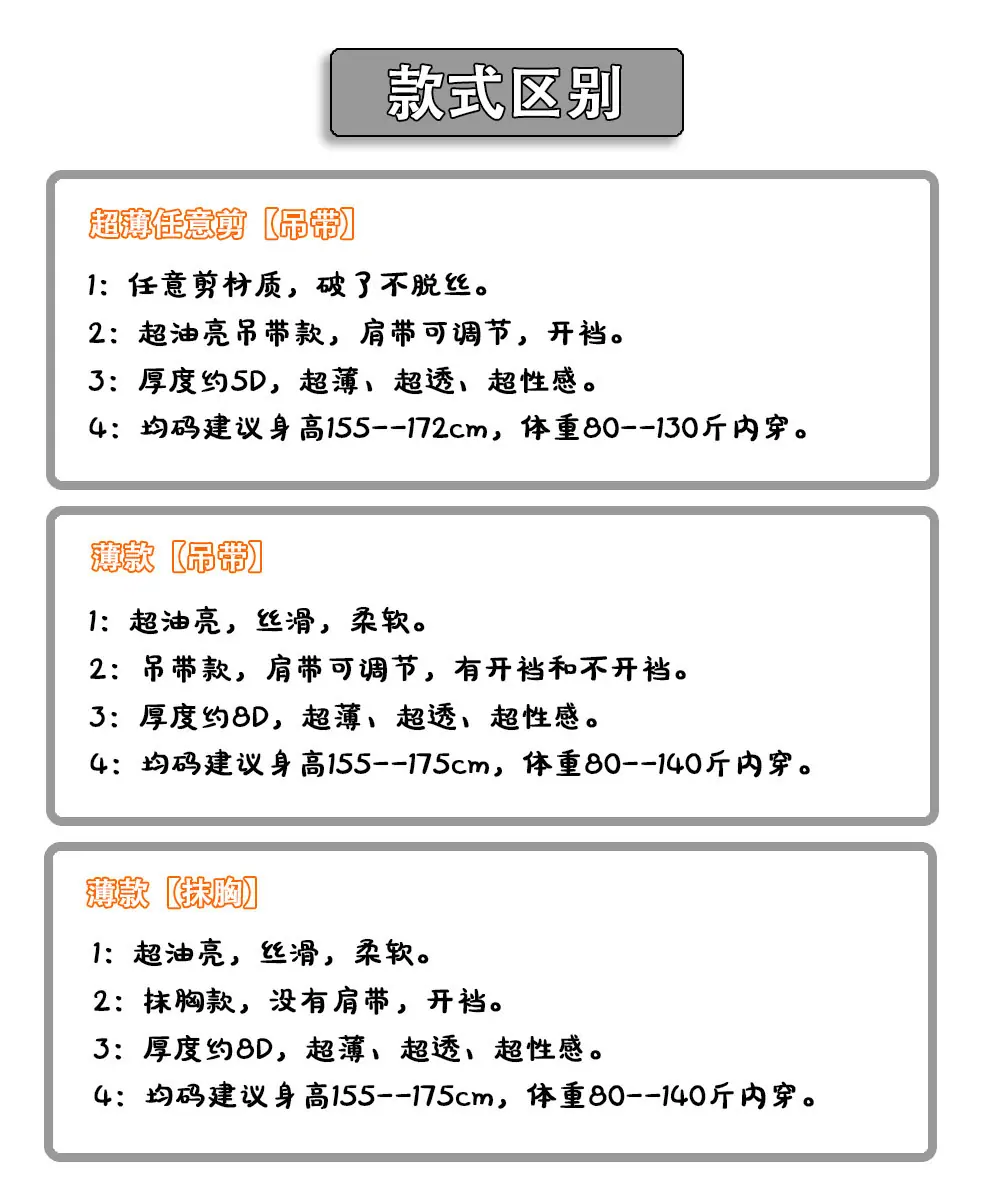 款式区别

超薄任意剪【吊带】

1：任意剪材质，破了不脱丝。

2：超油亮吊带款，肩带可调节，开裆。

3：厚度约5D，超薄、超透、超性感。

4：均码建议身高155--172cm，体重80--130斤内穿。

薄款【吊带】

1：超油亮，丝滑，柔软。

2：吊带款，肩带可调节，有开裆和不开裆。

3：厚度约8D，超薄、超透、超性感。

4：均码建议身高155--175cm，体重80--140斤内穿。

薄款【抹胸】

1：超油亮，丝滑，柔软。

2：抹胸款，没有肩带，开裆。

3：厚度约8D，超薄、超透、超性感。

4：均码建议身高155--175cm，体重80--140斤内穿。